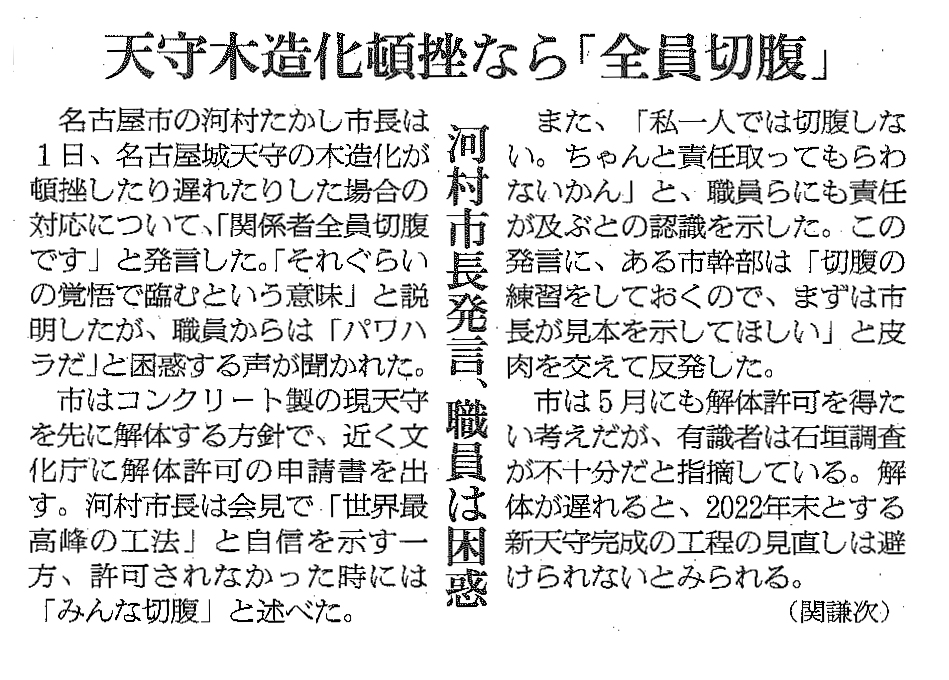 天守木造化頓挫なら「全員切腹」

河村市長発言、職員は困惑

名古屋市の河村たかし市長は1日、名古屋城天守の木造化が頓挫したり遅れたりした場合の対応について、「関係者全員切腹です」と発言した。「それぐらいの覚悟で臨むという意味」と説明したが、職員からは「パワハラだ」と困惑する声が聞かれた。

市はコンクリート製の現天守を先に解体する方針で、近く文化庁に解体許可の申請書を出す。河村市長は会見で「世界最高峰の工法」と自信を示す一方、許可されなかった時には「みんな切腹」と述べた。

また、「私一人では切腹しない。ちゃんと責任取ってもらわないかん」と、職員らにも責任が及ぶとの認識を示した。この発言に、ある市幹部は「切腹の練習をしておくので、まずは市長が見本を示してほしい」と皮肉を交えて反発した。

市は5月にも解体許可を得たい考えだが、有識者は石垣調査が不十分だと指摘している。解体が遅れると、2022年末とする新天守完成の工程の見直しは避けられないとみられる。

（関謙次）